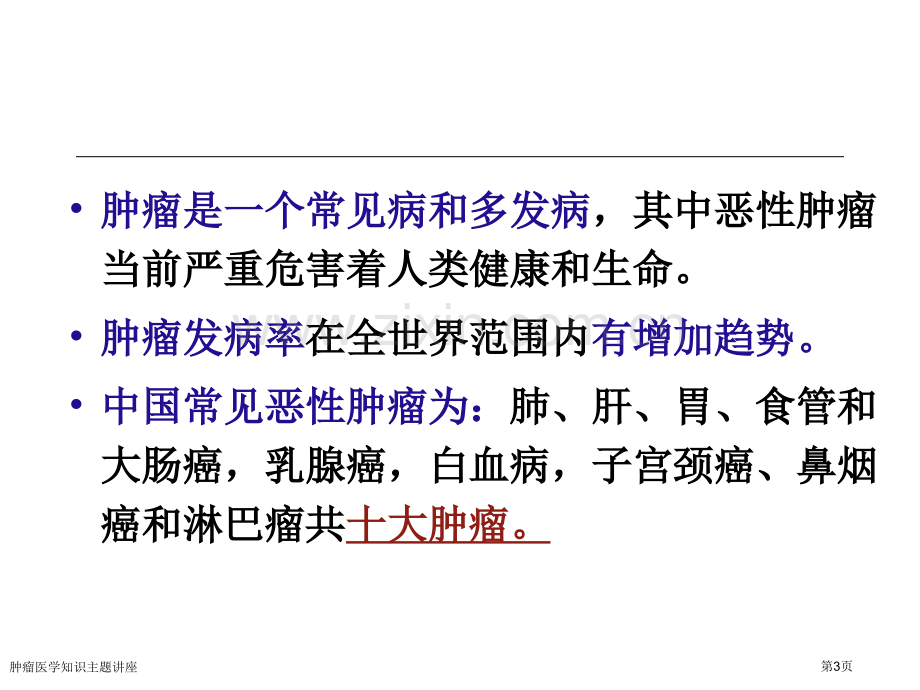 • 肿瘤是一个常见病和多发病，其中恶性肿瘤当前严重危害着人类健康和生命。

• 肿瘤发病率在全世界范围内有增加趋势。

• 中国常见恶性肿瘤为：肺、肝、胃、食管和大肠癌，乳腺癌，白血病，子宫颈癌、鼻烟癌和淋巴瘤共十大肿瘤。

肿瘤医学知识主题讲座

第3页

www.zixin.com.cn